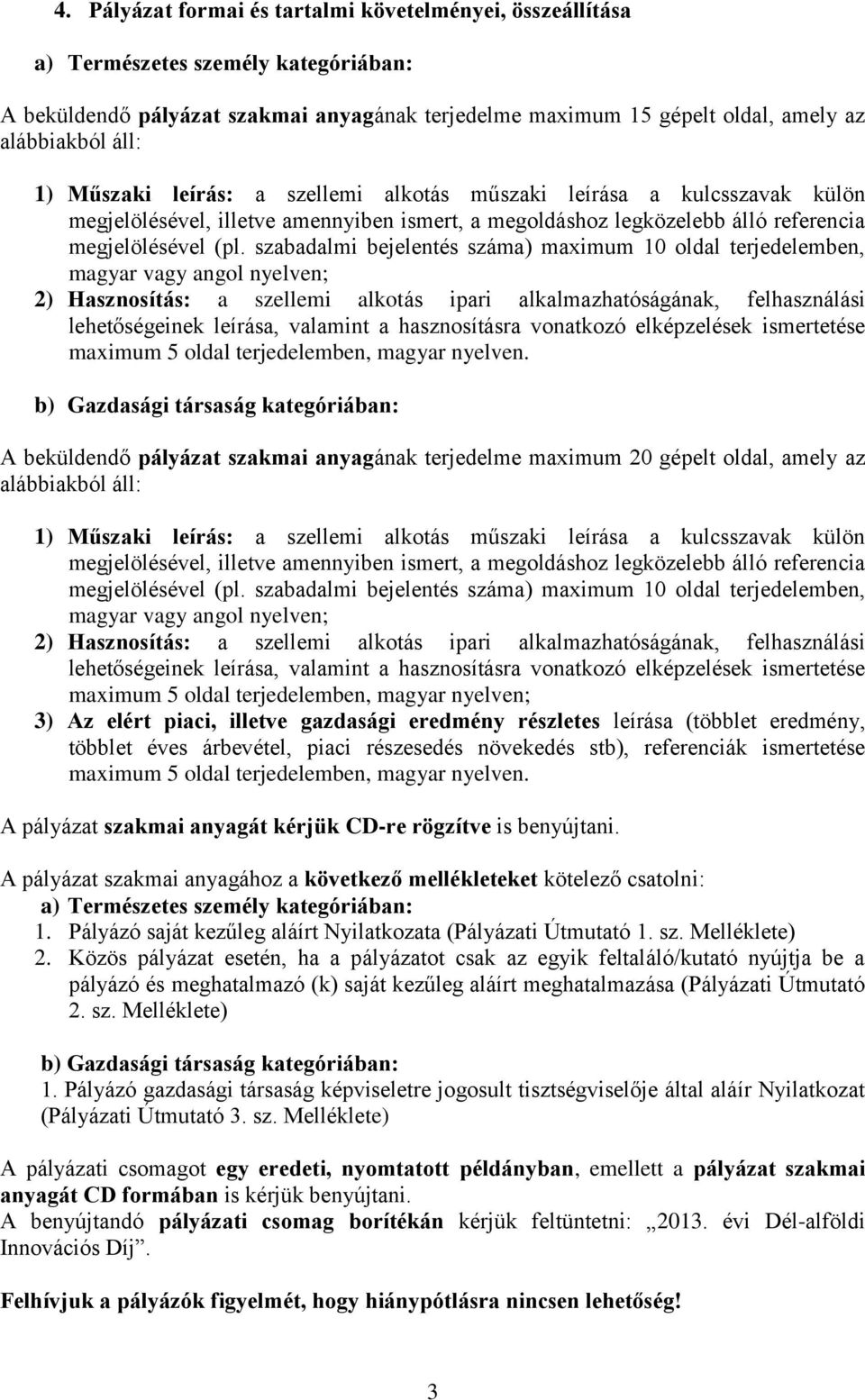 4. Pályázat formai és tartalmi követelményei, összeállítása

a) Természetes személy kategóriában:

A beküldendő pályázat szakmai anyagának terjedelme maximum 15 gépelt oldal, amely az alábbiakból áll:

1) Műszaki leírás: a szellemi alkotás műszaki leírása a kulcsszavak külön megjelölésével, illetve amennyiben ismert, a megoldáshoz legközelebb álló referencia megjelölésével (pl. szabadalmi bejelentés száma) maximum 10 oldal terjedelemben, magyar vagy angol nyelven;
2) Hasznosítás: a szellemi alkotás ipari alkalmazhatóságának, felhasználási lehetőségeinek leírása, valamint a hasznosításra vonatkozó elképzelések ismertetése maximum 5 oldal terjedelemben, magyar nyelven.

b) Gazdasági társaság kategóriában:

A beküldendő pályázat szakmai anyagának terjedelme maximum 20 gépelt oldal, amely az alábbiakból áll:

1) Műszaki leírás: a szellemi alkotás műszaki leírása a kulcsszavak külön megjelölésével, illetve amennyiben ismert, a megoldáshoz legközelebb álló referencia megjelölésével (pl. szabadalmi bejelentés száma) maximum 10 oldal terjedelemben, magyar vagy angol nyelven;
2) Hasznosítás: a szellemi alkotás ipari alkalmazhatóságának, felhasználási lehetőségeinek leírása, valamint a hasznosításra vonatkozó elképzelések ismertetése maximum 5 oldal terjedelemben, magyar nyelven;
3) Az elért piaci, illetve gazdasági eredmény részletes leírása (többlet eredmény, többlet éves árbevétel, piaci részesedés növekedés stb), referenciák ismertetése maximum 5 oldal terjedelemben, magyar nyelven.

A pályázat szakmai anyagát kérjük CD-re rögzítve is benyújtani.

A pályázat szakmai anyagához a következő mellékleteket kötelező csatolni:
a) Természetes személy kategóriában:
1. Pályázó saját kezűleg aláírt Nyilatkozata (Pályázati Útmutató 1. sz. Melléklete)
2. Közös pályázat esetén, ha a pályázatot csak az egyik feltaláló/kutató nyújtja be a pályázó és meghatalmazó (k) saját kezűleg aláírt meghatalmazása (Pályázati Útmutató 2. sz. Melléklete)

b) Gazdasági társaság kategóriában:
1. Pályázó gazdasági társaság képviseletre jogosult tisztségviselője által aláír Nyilatkozat (Pályázati Útmutató 3. sz. Melléklete)

A pályázati csomagot egy eredeti, nyomtatott példányban, emellett a pályázat szakmai anyagát CD formában is kérjük benyújtani.
A benyújtandó pályázati csomag borítékán kérjük feltüntetni: „2013. évi Dél-alföldi Innovációs Díj”.

Felhívjuk a pályázók figyelmét, hogy hiánypótlásra nincsen lehetőség!

3